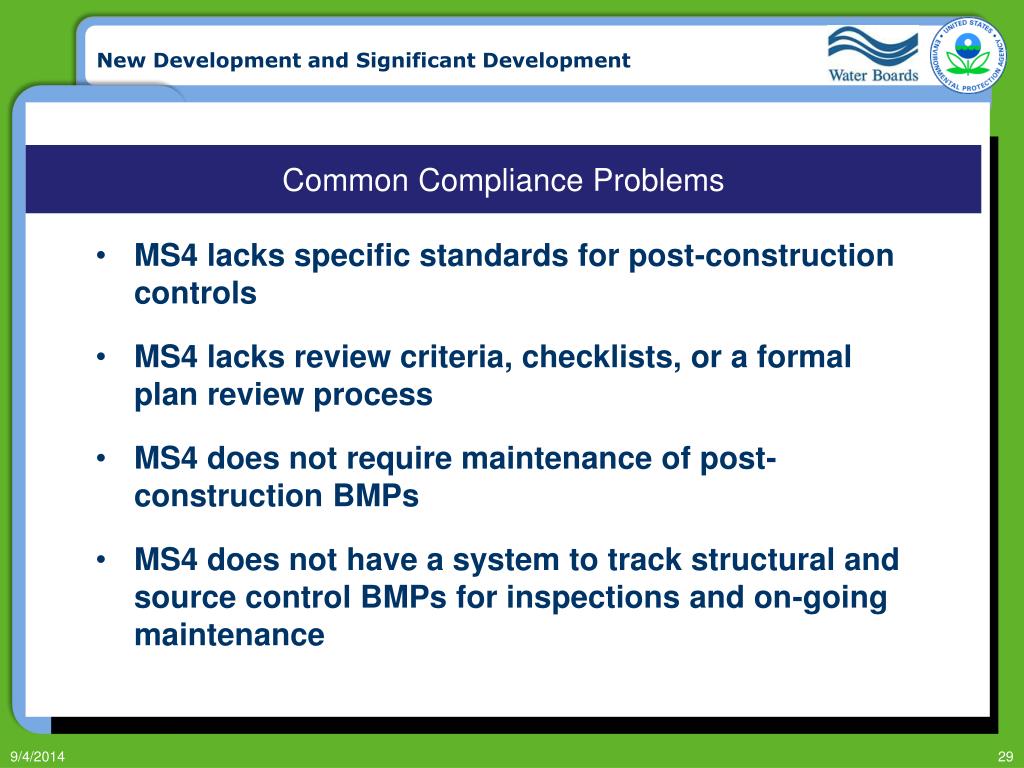 New Development and Significant Development

Water Boards

UNITED STATES ENVIRONMENTAL PROTECTION AGENCY

Common Compliance Problems

• MS4 lacks specific standards for post-construction controls

• MS4 lacks review criteria, checklists, or a formal plan review process

• MS4 does not require maintenance of post-construction BMPs

• MS4 does not have a system to track structural and source control BMPs for inspections and on-going maintenance

9/4/2014

29